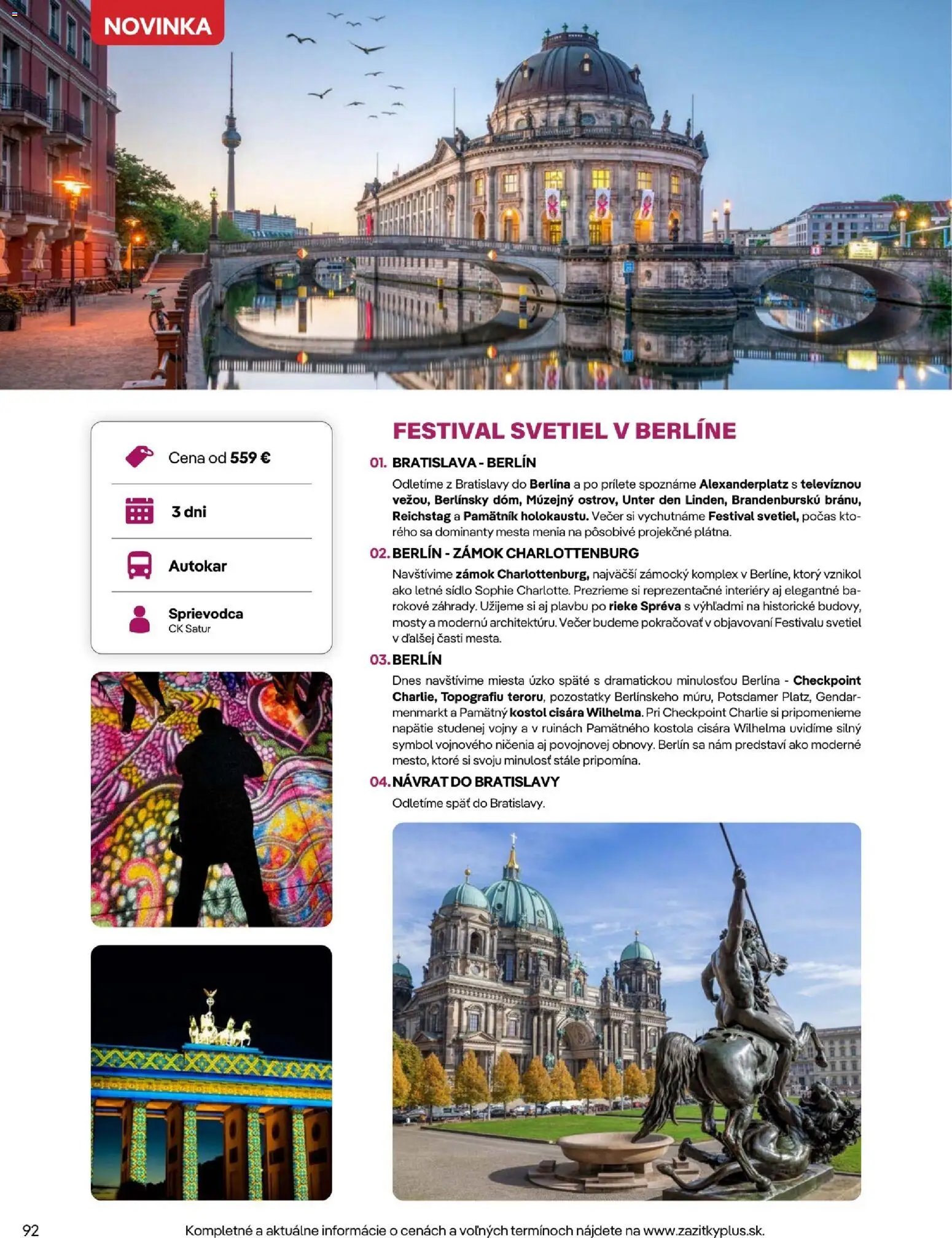 NOVINKA

Cena od 559 €

3 dni

Autokar

Sprievodca
CK Satur

FESTIVAL SVETIEL V BERLÍNE

01. BRATISLAVA - BERLÍN

Odletíme z Bratislavy do Berlína a po prílete spoznáme Alexanderplatz s televíznou vežou, Berlínsky dóm, Múzejný ostrov, Unter den Linden, Brandenburskú bránu, Reichstag a Pamätník holokaustu. Večer si vychutnáme Festival svetiel, počas ktorého sa dominanty mesta menia na pôsobivé projekčné plátna.

02. BERLÍN - ZÁMOK CHARLOTTENBURG

Navštívime zámok Charlottenburg, najväčší zámocký komplex v Berlíne, ktorý vznikol ako letné sídlo Sophie Charlotte. Prezrieme si reprezentačné interiéry aj elegantné barokové záhrady. Užijeme si aj plavbu po rieke Spréva s výhľadmi na historické budovy, mosty a modernú architektúru. Večer budeme pokračovať v objavovaní Festivalu svetiel v ďalšej časti mesta.

03. BERLÍN

Dnes navštívime miesta úzko späté s dramatickou minulosťou Berlína - Checkpoint Charlie, Topografiu teroru, pozostatky Berlínskeho múru, Potsdamer Platz, Gendarmenmarkt a Pamätný kostol cisára Wilhelma. Pri Checkpoint Charlie si pripomenieme napätie studenej vojny a v ruinách Pamätného kostola cisára Wilhelma uvidíme silný symbol vojnového ničenia aj povojnovej obnovy. Berlín sa nám predstaví ako moderné mesto, ktoré si svoju minulosť stále pripomína.

04. NÁVRAT DO BRATISLAVY

Odletíme späť do Bratislavy.

92

Kompletné a aktuálne informácie o cenách a voľných termínoch nájdete na www.zazitkyplus.sk.